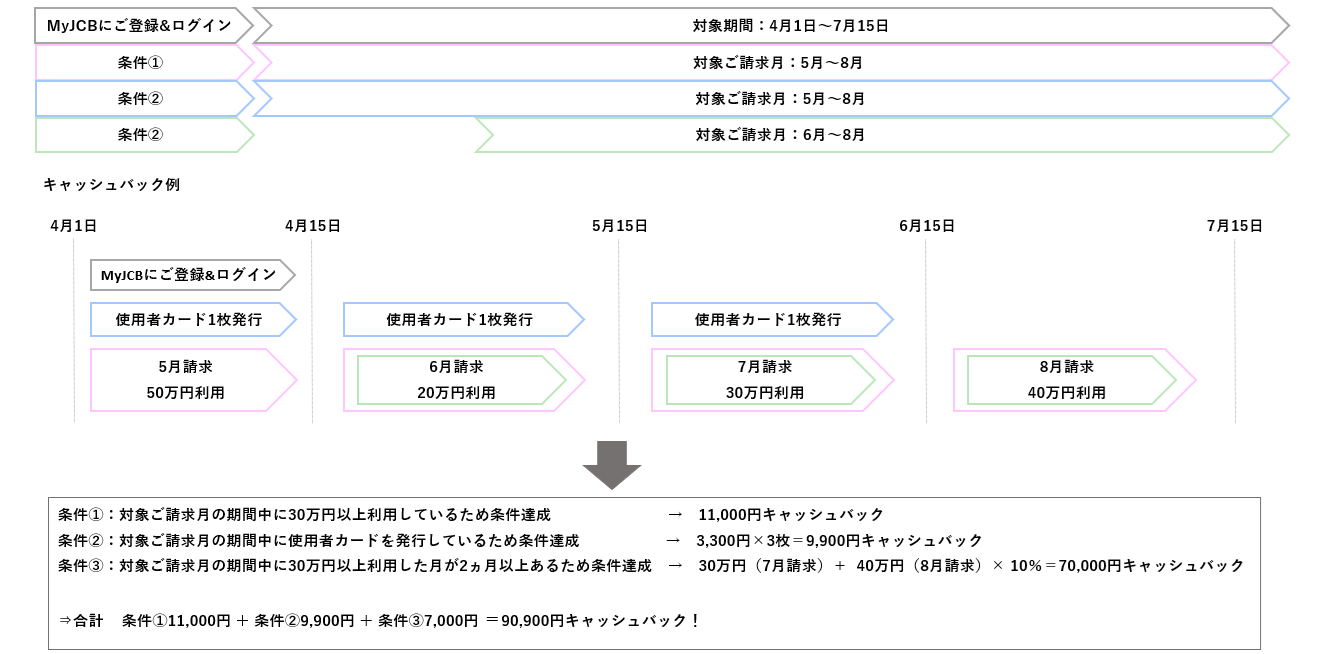 MyJCBにご登録&ログイン
対象期間：4月1日～7月15日

条件①
対象ご請求月：5月～8月

条件②
対象ご請求月：5月～8月

条件②
対象ご請求月：6月～8月

キャッシュバック例

4月1日
4月15日
5月15日
6月15日
7月15日

MyJCBにご登録&ログイン

使用者カード1枚発行
使用者カード1枚発行
使用者カード1枚発行

5月請求
50万円利用

6月請求
20万円利用

7月請求
30万円利用

8月請求
40万円利用

条件①：対象ご請求月の期間中に30万円以上利用しているため条件達成 → 11,000円キャッシュバック
条件②：対象ご請求月の期間中に使用者カードを発行しているため条件達成 → 3,300円×3枚＝9,900円キャッシュバック
条件③：対象ご請求月の期間中に30万円以上利用した月が2ヵ月以上あるため条件達成 → 30万円（7月請求）＋ 40万円（8月請求）× 10%＝70,000円キャッシュバック

⇒合計 条件①11,000円 ＋ 条件②9,900円 ＋ 条件③7,000円 ＝90,900円キャッシュバック！